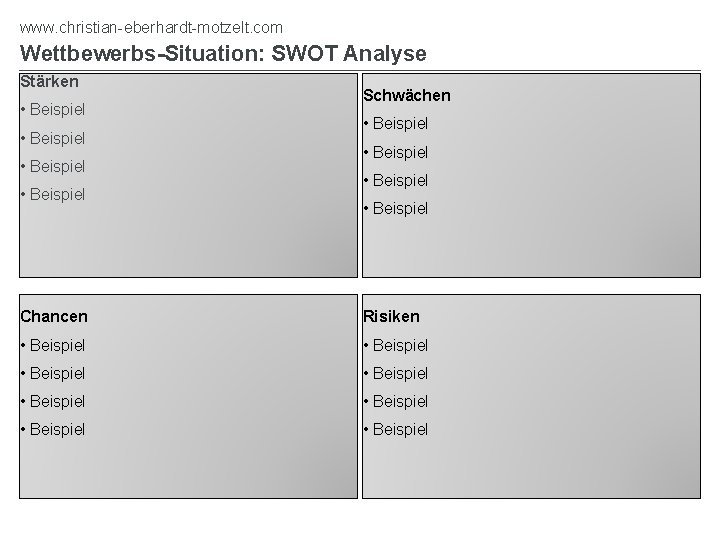 www.christian-eberhardt-motzelt.com

Wettbewerbs-Situation: SWOT Analyse

Stärken
• Beispiel
• Beispiel
• Beispiel
• Beispiel

Schwächen
• Beispiel
• Beispiel
• Beispiel
• Beispiel

Chancen
• Beispiel
• Beispiel
• Beispiel
• Beispiel

Risiken
• Beispiel
• Beispiel
• Beispiel
• Beispiel